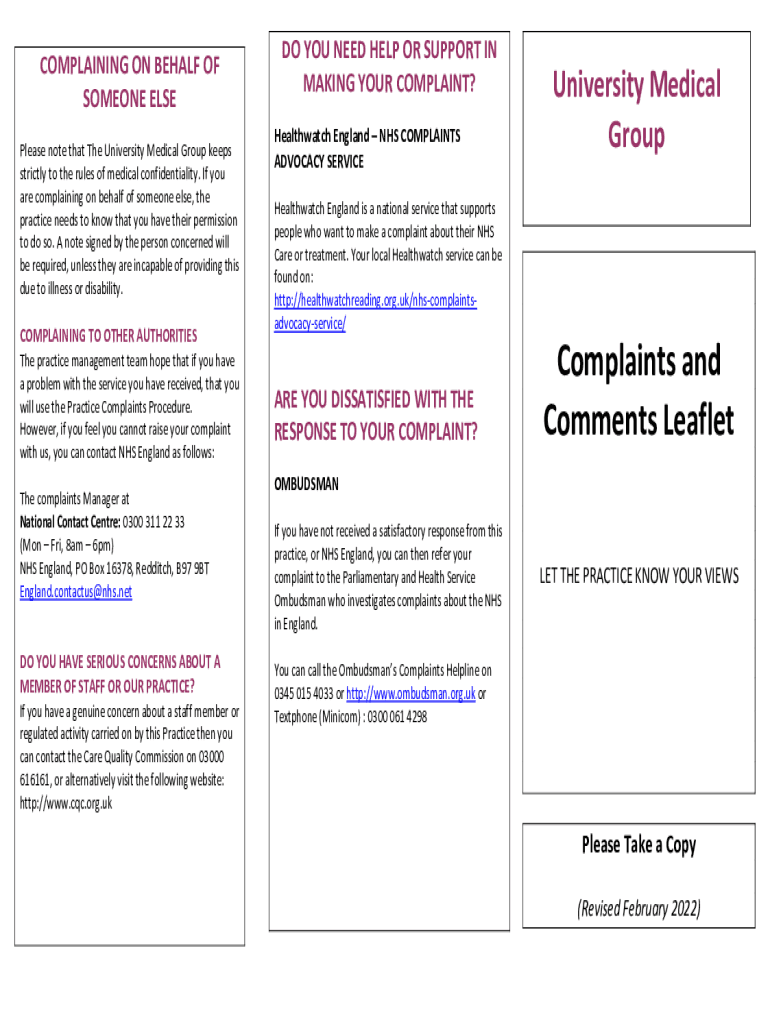 COMPLAINING ON BEHALF OF SOMEONE ELSE

Please note that The University Medical Group keeps strictly to the rules of medical confidentiality. If you are complaining on behalf of someone else, the practice needs to know that you have their permission to do so. A note signed by the person concerned will be required, unless they are incapable of providing this due to illness or disability.

COMPLAINING TO OTHER AUTHORITIES

The practice management team hope that if you have a problem with the service you have received, that you will use the Practice Complaints Procedure. However, if you feel you cannot raise your complaint with us, you can contact NHS England as follows:

The complaints Manager at
National Contact Centre: 0300 311 22 33
(Mon – Fri, 8am – 6pm)
NHS England, PO Box 16378, Redditch, B97 9BT
England.contactus@nhs.net

DO YOU HAVE SERIOUS CONCERNS ABOUT A MEMBER OF STAFF OR OUR PRACTICE?

If you have a genuine concern about a staff member or regulated activity carried on by this Practice then you can contact the Care Quality Commission on 03000 616161, or alternatively visit the following website: http://www.cqc.org.uk

DO YOU NEED HELP OR SUPPORT IN MAKING YOUR COMPLAINT?

Healthwatch England – NHS COMPLAINTS ADVOCACY SERVICE

Healthwatch England is a national service that supports people who want to make a complaint about their NHS Care or treatment. Your local Healthwatch service can be found on:
http://healthwatchreading.org.uk/nhs-complaints-advocacy-service/

ARE YOU DISSATISFIED WITH THE RESPONSE TO YOUR COMPLAINT?

OMBUDSMAN

If you have not received a satisfactory response from this practice, or NHS England, you can then refer your complaint to the Parliamentary and Health Service Ombudsman who investigates complaints about the NHS in England.

You can call the Ombudsman's Complaints Helpline on 0345 015 4033 or http://www.ombudsman.org.uk or Textphone (Minicom) : 0300 061 4298

University Medical Group

Complaints and Comments Leaflet

LET THE PRACTICE KNOW YOUR VIEWS

Please Take a Copy

(Revised February 2022)